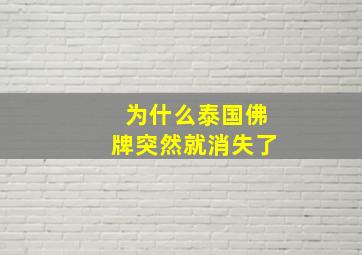 为什么泰国佛牌突然就消失了